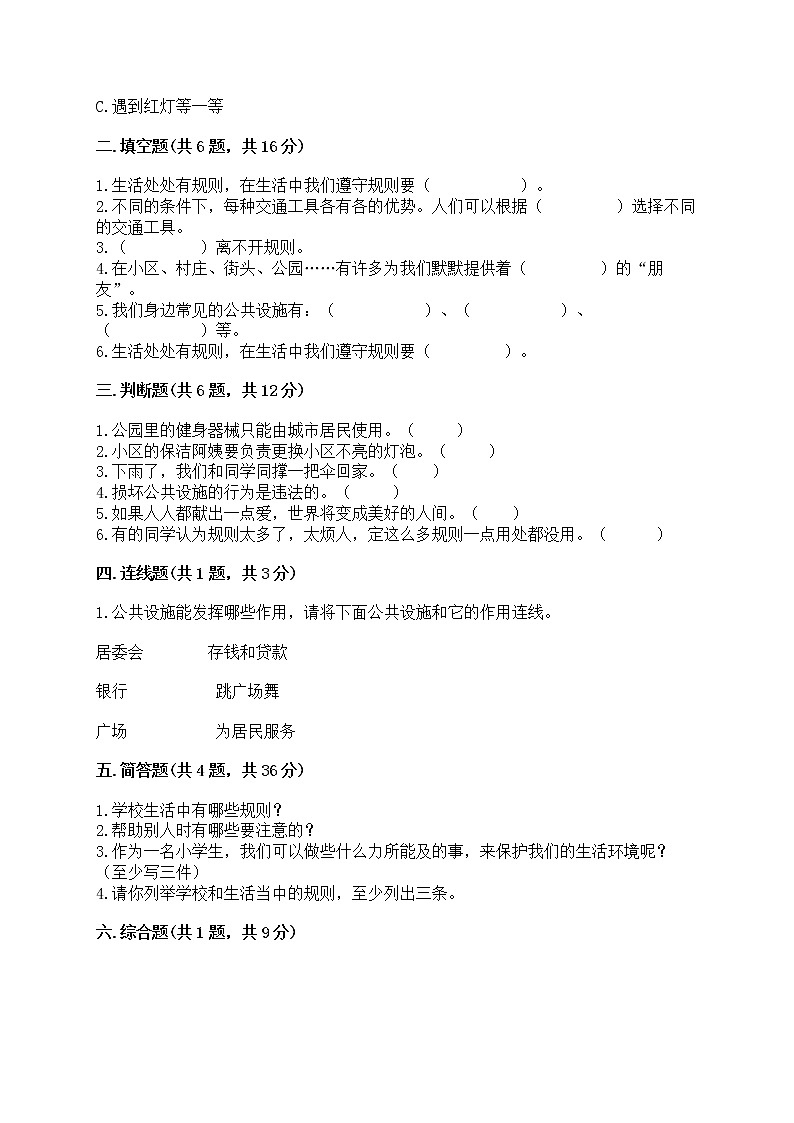 C.遇到红灯等一等

二.填空题(共6题，共16分)

1.生活处处有规则，在生活中我们遵守规则要（　　　　　）。
2.不同的条件下，每种交通工具各有各的优势。人们可以根据（　　　　）选择不同的交通工具。
3.（　　　　）离不开规则。
4.在小区、村庄、街头、公园……有许多为我们默默提供着（　　　　）的“朋友”。
5.我们身边常见的公共设施有：（　　　　　）、（　　　　　）、（　　　　　）等。
6.生活处处有规则，在生活中我们遵守规则要（　　　　）。

三.判断题(共6题，共12分)

1.公园里的健身器械只能由城市居民使用。（　　）
2.小区的保洁阿姨要负责更换小区不亮的灯泡。（　　）
3.下雨了，我们和同学同撑一把伞回家。（　　）
4.损坏公共设施的行为是违法的。（　　）
5.如果人人都献出一点爱，世界将变成美好的人间。（　　）
6.有的同学认为规则太多了，太烦人，定这么多规则一点用处都没用。（　　）

四.连线题(共1题，共3分)

1.公共设施能发挥哪些作用，请将下面公共设施和它的作用连线。

居委会　　存钱和贷款

银行　　跳广场舞

广场　　为居民服务

五.简答题(共4题，共36分)

1.学校生活中有哪些规则？
2.帮助别人时有哪些要注意的？
3.作为一名小学生，我们可以做些什么力所能及的事，来保护我们的生活环境呢？（至少写三件）
4.请你列举学校和生活当中的规则，至少列出三条。

六.综合题(共1题，共9分)